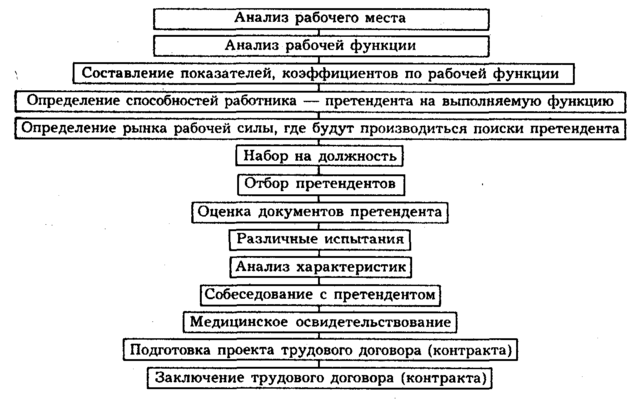 Анализ рабочего места

Анализ рабочей функции

Составление показателей, коэффициентов по рабочей функции

Определение способностей работника — претендента на выполняемую функцию

Определение рынка рабочей силы, где будут производиться поиски претендента

Набор на должность

Отбор претендентов

Оценка документов претендента

Различные испытания

Анализ характеристик

Собеседование с претендентом

Медицинское освидетельствование

Подготовка проекта трудового договора (контракта)

Заключение трудового договора (контракта)